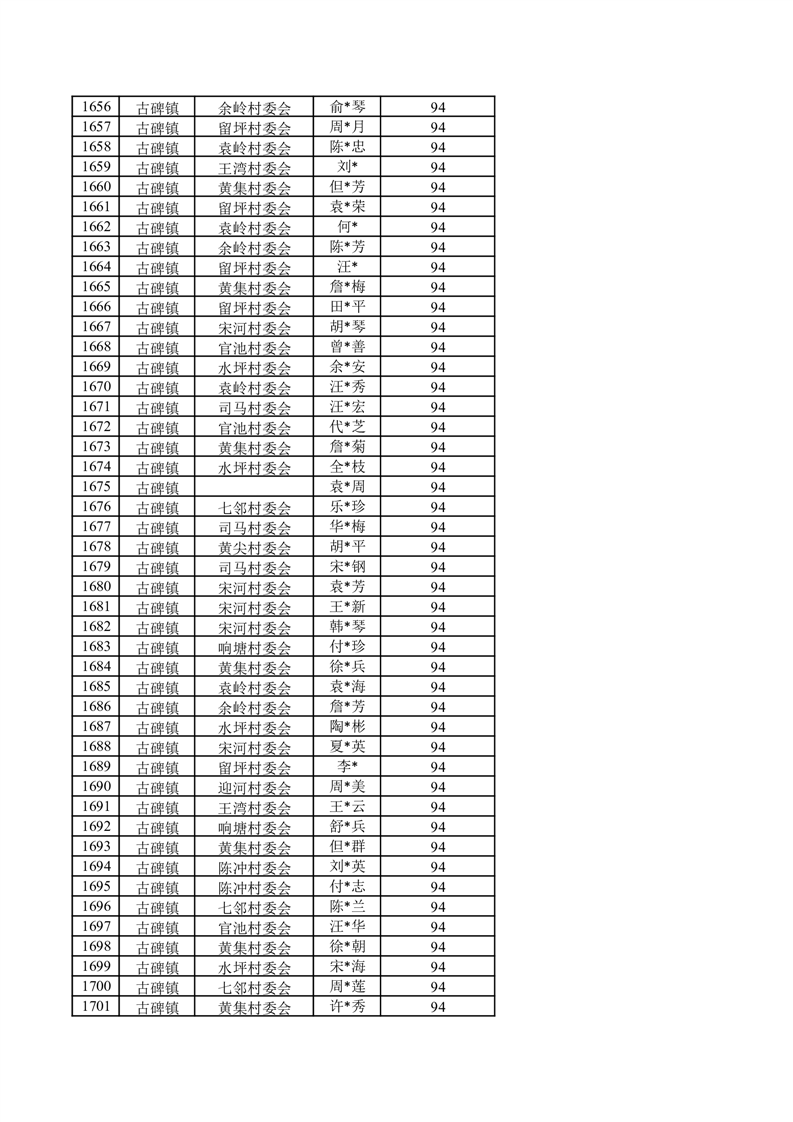 | 1656 | 古碑镇 | 余岭村委会 | 俞*琴 | 94 |
|---|---|---|---|---|
| 1657 | 古碑镇 | 留坪村委会 | 周*月 | 94 |
| 1658 | 古碑镇 | 袁岭村委会 | 陈*忠 | 94 |
| 1659 | 古碑镇 | 王湾村委会 | 刘* | 94 |
| 1660 | 古碑镇 | 黄集村委会 | 但*芳 | 94 |
| 1661 | 古碑镇 | 留坪村委会 | 袁*荣 | 94 |
| 1662 | 古碑镇 | 袁岭村委会 | 何* | 94 |
| 1663 | 古碑镇 | 余岭村委会 | 陈*芳 | 94 |
| 1664 | 古碑镇 | 留坪村委会 | 汪* | 94 |
| 1665 | 古碑镇 | 黄集村委会 | 詹*梅 | 94 |
| 1666 | 古碑镇 | 留坪村委会 | 田*平 | 94 |
| 1667 | 古碑镇 | 宋河村委会 | 胡*琴 | 94 |
| 1668 | 古碑镇 | 官池村委会 | 曾*善 | 94 |
| 1669 | 古碑镇 | 水坪村委会 | 余*安 | 94 |
| 1670 | 古碑镇 | 袁岭村委会 | 汪*秀 | 94 |
| 1671 | 古碑镇 | 司马村委会 | 汪*宏 | 94 |
| 1672 | 古碑镇 | 官池村委会 | 代*芝 | 94 |
| 1673 | 古碑镇 | 黄集村委会 | 詹*菊 | 94 |
| 1674 | 古碑镇 | 水坪村委会 | 全*枝 | 94 |
| 1675 | 古碑镇 |  | 袁*周 | 94 |
| 1676 | 古碑镇 | 七邻村委会 | 乐*珍 | 94 |
| 1677 | 古碑镇 | 司马村委会 | 华*梅 | 94 |
| 1678 | 古碑镇 | 黄尖村委会 | 胡*平 | 94 |
| 1679 | 古碑镇 | 司马村委会 | 宋*钢 | 94 |
| 1680 | 古碑镇 | 宋河村委会 | 袁*芳 | 94 |
| 1681 | 古碑镇 | 宋河村委会 | 王*新 | 94 |
| 1682 | 古碑镇 | 宋河村委会 | 韩*琴 | 94 |
| 1683 | 古碑镇 | 响塘村委会 | 付*珍 | 94 |
| 1684 | 古碑镇 | 黄集村委会 | 徐*兵 | 94 |
| 1685 | 古碑镇 | 袁岭村委会 | 袁*海 | 94 |
| 1686 | 古碑镇 | 余岭村委会 | 詹*芳 | 94 |
| 1687 | 古碑镇 | 水坪村委会 | 陶*彬 | 94 |
| 1688 | 古碑镇 | 宋河村委会 | 夏*英 | 94 |
| 1689 | 古碑镇 | 留坪村委会 | 李* | 94 |
| 1690 | 古碑镇 | 迎河村委会 | 周*美 | 94 |
| 1691 | 古碑镇 | 王湾村委会 | 王*云 | 94 |
| 1692 | 古碑镇 | 响塘村委会 | 舒*兵 | 94 |
| 1693 | 古碑镇 | 黄集村委会 | 但*群 | 94 |
| 1694 | 古碑镇 | 陈冲村委会 | 刘*英 | 94 |
| 1695 | 古碑镇 | 陈冲村委会 | 付*志 | 94 |
| 1696 | 古碑镇 | 七邻村委会 | 陈*兰 | 94 |
| 1697 | 古碑镇 | 官池村委会 | 汪*华 | 94 |
| 1698 | 古碑镇 | 黄集村委会 | 徐*朝 | 94 |
| 1699 | 古碑镇 | 水坪村委会 | 宋*海 | 94 |
| 1700 | 古碑镇 | 七邻村委会 | 周*莲 | 94 |
| 1701 | 古碑镇 | 黄集村委会 | 许*秀 | 94 |